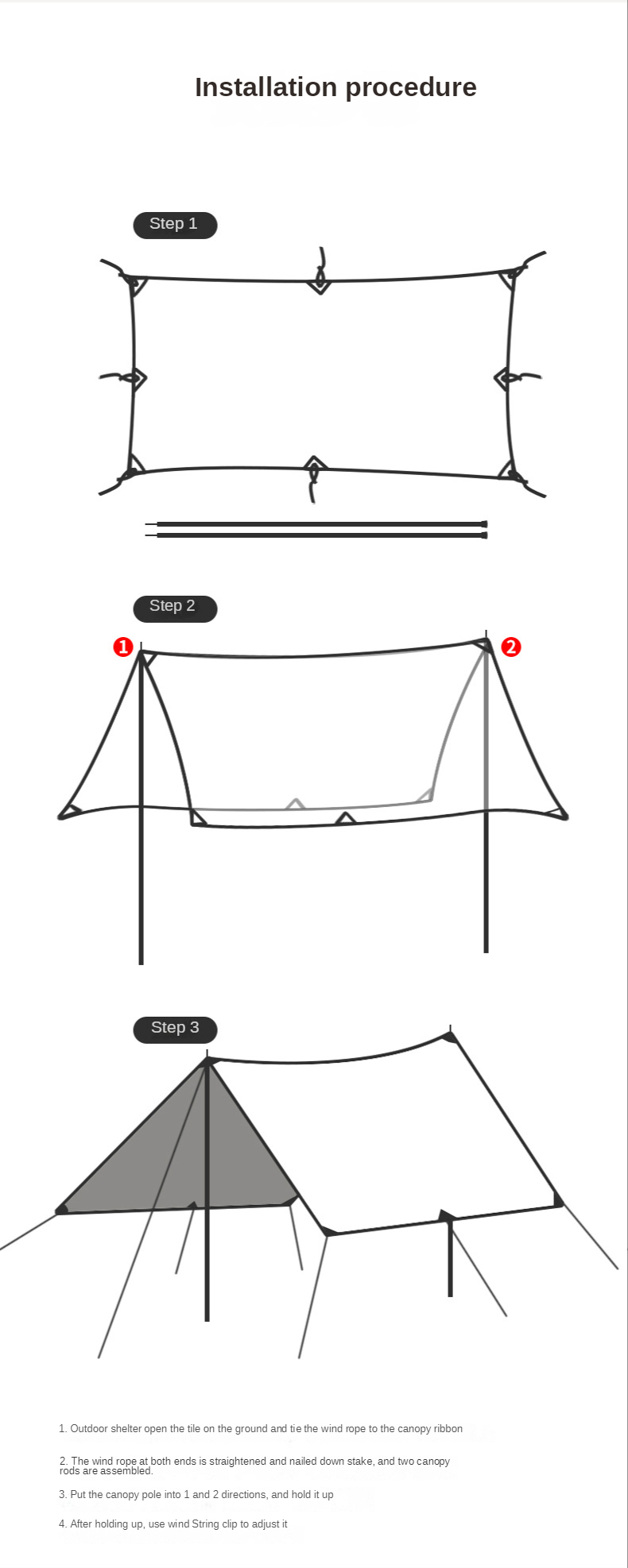 Installation procedure

Step 1

Step 2

1

2

Step 3

1. Outdoor shelter open the tile on the ground and tie the wind rope to the canopy ribbon

2. The wind rope at both ends is straightened and nailed down stake, and two canopy rods are assembled.

3. Put the canopy pole into 1 and 2 directions, and hold it up

4. After holding up, use wind String clip to adjust it